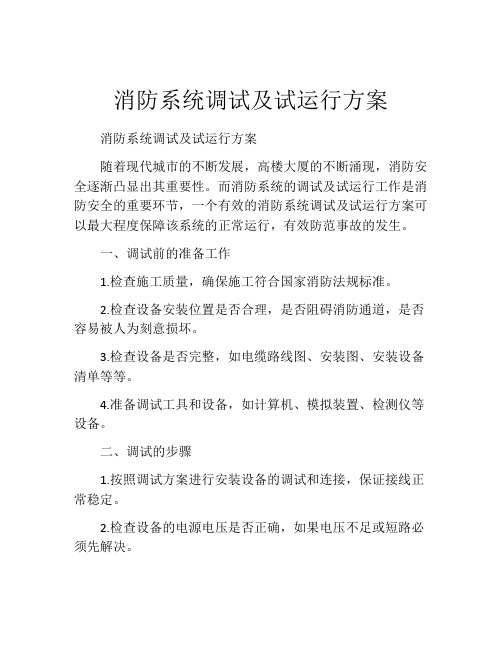 消防系统调试及试运行方案

消防系统调试及试运行方案

随着现代城市的不断发展，高楼大厦的不断涌现，消防安全逐渐凸显出其重要性。而消防系统的调试及试运行工作是消防安全的重要环节，一个有效的消防系统调试及试运行方案可以最大程度保障该系统的正常运行，有效防范事故的发生。

一、调试前的准备工作

1.检查施工质量，确保施工符合国家消防法规标准。

2.检查设备安装位置是否合理，是否阻碍消防通道，是否容易被人为刻意损坏。

3.检查设备是否完整，如电缆路线图、安装图、安装设备清单等等。

4.准备调试工具和设备，如计算机、模拟装置、检测仪等设备。

二、调试的步骤

1.按照调试方案进行安装设备的调试和连接，保证接线正常稳定。

2.检查设备的电源电压是否正确，如果电压不足或短路必须先解决。